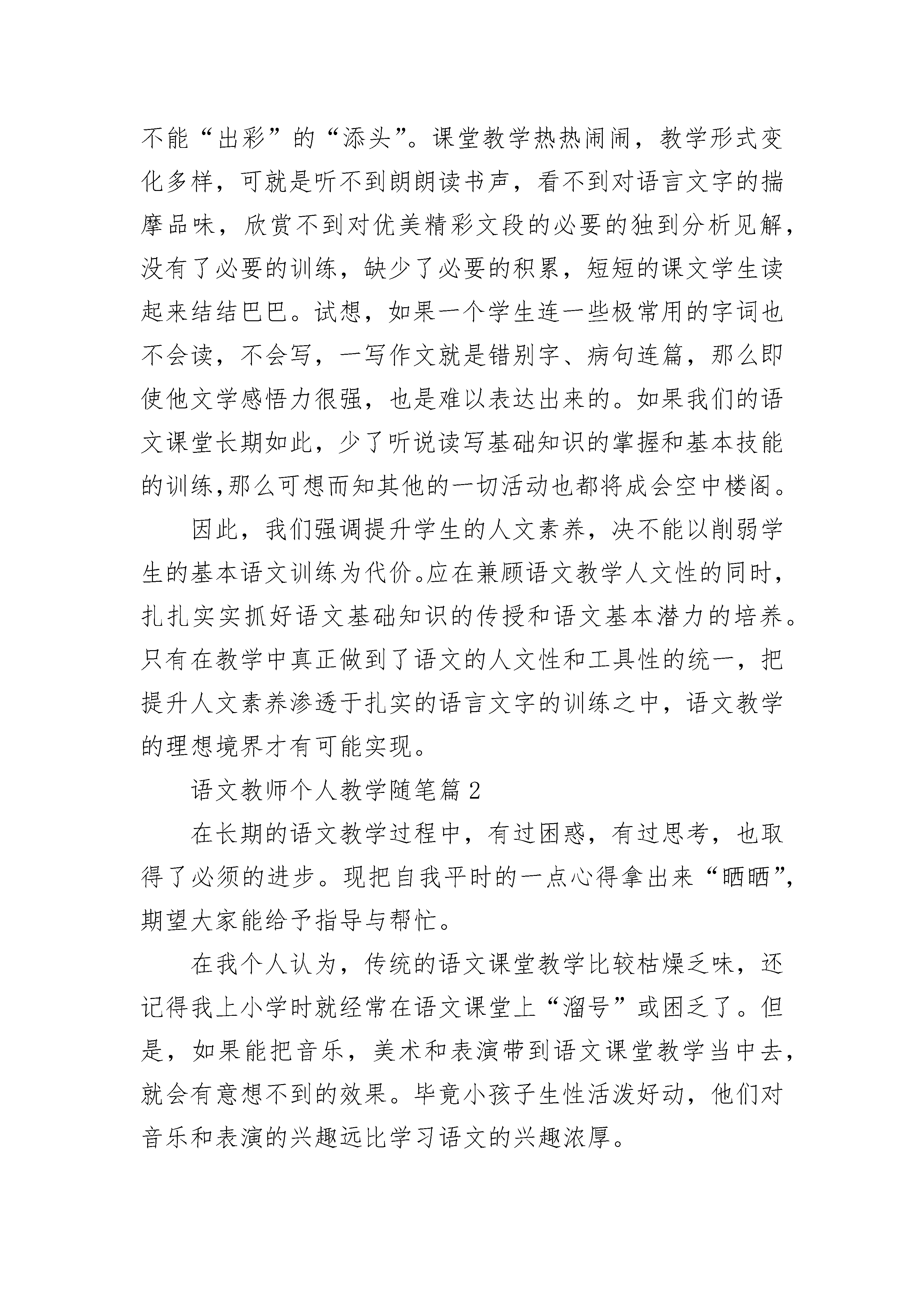 不能“出彩”的“添头”。课堂教学热热闹闹，教学形式变化多样，可就是听不到朗朗读书声，看不到对语言文字的揣摩品味，欣赏不到对优美精彩文段的必要的独到分析见解，没有了必要的训练，缺少了必要的积累，短短的课文学生读起来结结巴巴。试想，如果一个学生连一些极常用的字词也不会读，不会写，一写作文就是错别字、病句连篇，那么即使他文学感悟力很强，也是难以表达出来的。如果我们的语文课堂长期如此，少了听说读写基础知识的掌握和基本技能的训练,那么可想而知其他的一切活动也都将成会空中楼阁。

因此，我们强调提升学生的人文素养，决不能以削弱学生的基本语文训练为代价。应在兼顾语文教学人文性的同时，扎扎实实抓好语文基础知识的传授和语文基本潜力的培养。只有在教学中真正做到了语文的人文性和工具性的统一，把提升人文素养渗透于扎实的语言文字的训练之中，语文教学的理想境界才有可能实现。

语文教师个人教学随笔篇2

在长期的语文教学过程中，有过困惑，有过思考，也取得了必须的进步。现把自我平时的一点心得拿出来“晒晒”，期望大家能给予指导与帮忙。

在我个人认为，传统的语文课堂教学比较枯燥乏味，还记得我上小学时就经常在语文课堂上“溜号”或困乏了。但是，如果能把音乐，美术和表演带到语文课堂教学当中去，就会有意想不到的效果。毕竟小孩子生性活泼好动，他们对音乐和表演的兴趣远比学习语文的兴趣浓厚。